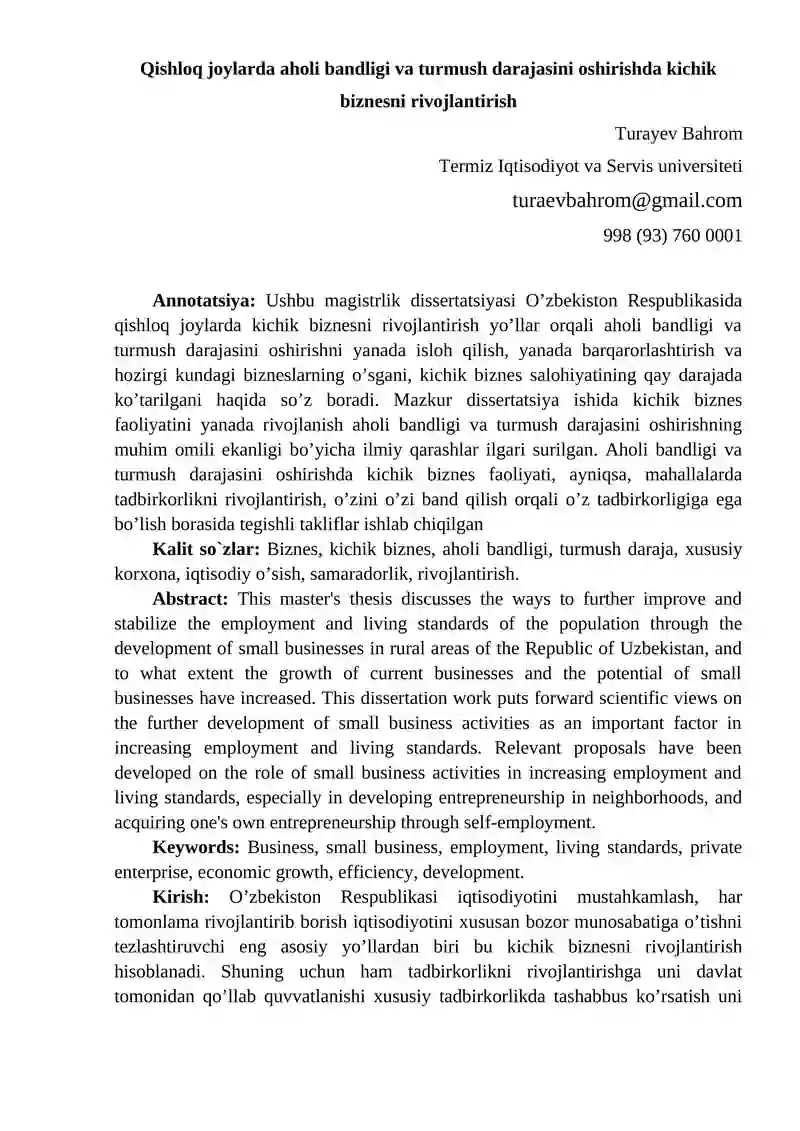 Qishloq joylarda aholi bandligi va turmush darajasini oshirishda kichik biznesni rivojlantirish

Turayev Bahrom

Termiz Iqtisodiyot va Servis universiteti

turaevbahrom@gmail.com

998 (93) 760 0001

Annotatsiya: Ushbu magistrlik dissertatsiyasi O'zbekiston Respublikasida qishloq joylarda kichik biznesni rivojlantirish yo'llar orqali aholi bandligi va turmush darajasini oshirishni yanada isloh qilish, yanada barqarorlashtirish va hozirgi kundagi bizneslarning o'sgani, kichik biznes salohiyatining qay darajada ko'tarilgani haqida so'z boradi. Mazkur dissertatsiya ishida kichik biznes faoliyatini yanada rivojlanish aholi bandligi va turmush darajasini oshirishning muhim omili ekanligi bo'yicha ilmiy qarashlar ilgari surilgan. Aholi bandligi va turmush darajasini oshirishda kichik biznes faoliyati, ayniqsa, mahallalarda tadbirkorlikni rivojlantirish, o'zini o'zi band qilish orqali o'z tadbirkorligiga ega bo'lish borasida tegishli takliflar ishlab chiqilgan

Kalit so`zlar: Biznes, kichik biznes, aholi bandligi, turmush daraja, xususiy korxona, iqtisodiy o'sish, samaradorlik, rivojlantirish.

Abstract: This master's thesis discusses the ways to further improve and stabilize the employment and living standards of the population through the development of small businesses in rural areas of the Republic of Uzbekistan, and to what extent the growth of current businesses and the potential of small businesses have increased. This dissertation work puts forward scientific views on the further development of small business activities as an important factor in increasing employment and living standards. Relevant proposals have been developed on the role of small business activities in increasing employment and living standards, especially in developing entrepreneurship in neighborhoods, and acquiring one's own entrepreneurship through self-employment.

Keywords: Business, small business, employment, living standards, private enterprise, economic growth, efficiency, development.

Kirish: O'zbekiston Respublikasi iqtisodiyotini mustahkamlash, har tomonlama rivojlantirib borish iqtisodiyotini xususan bozor munosabatiga o'tishni tezlashtiruvchi eng asosiy yo'llardan biri bu kichik biznesni rivojlantirish hisoblanadi. Shuning uchun ham tadbirkorlikni rivojlantirishga uni davlat tomonidan qo'llab quvvatlanishi xususiy tadbirkorlikda tashabbus ko'rsatish uni